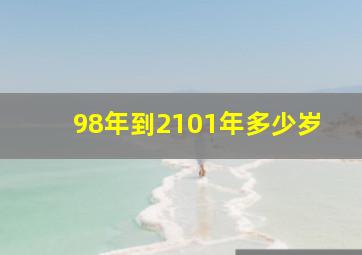 98年到2101年多少岁